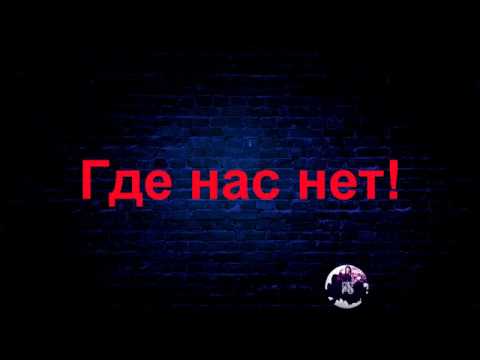 Где нас нет!